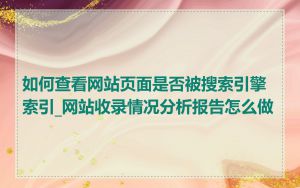 如何查看网站页面是否被搜索引擎索引_网站收录情况分析报告怎么做